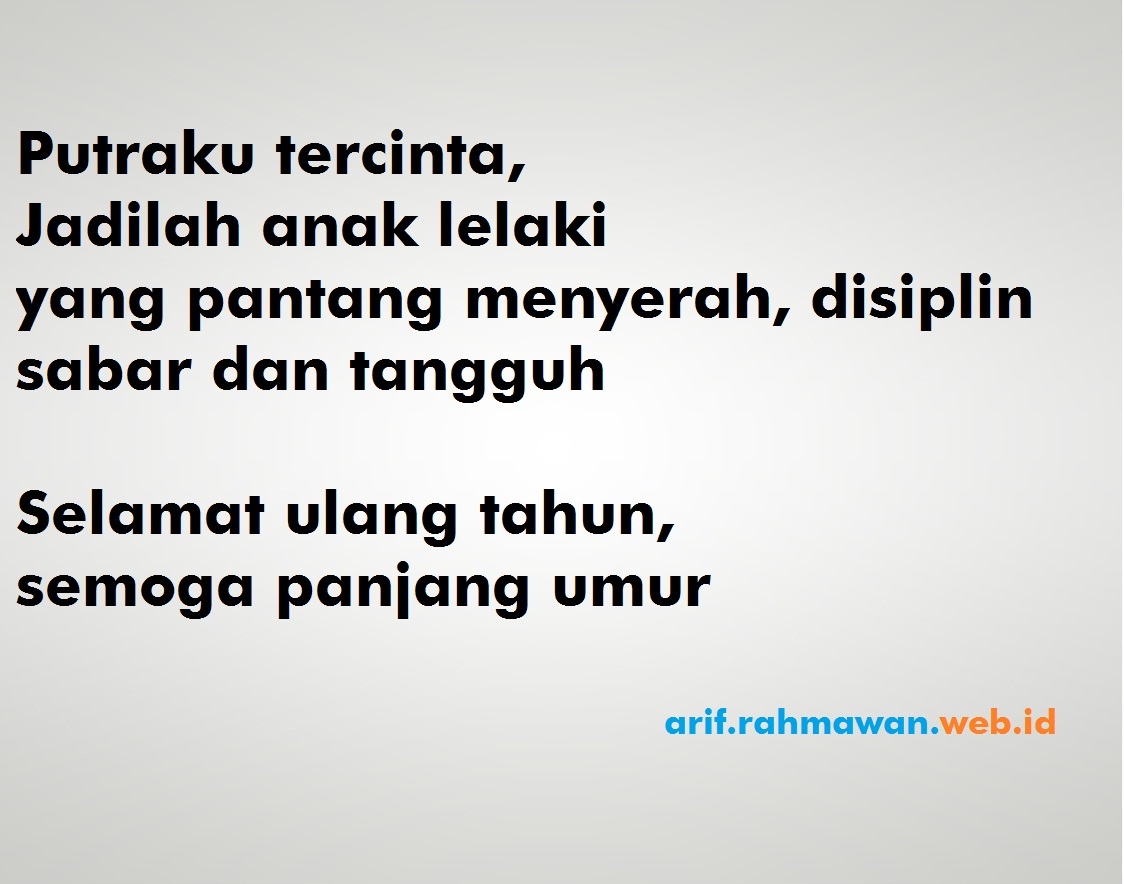 Putraku tercinta,
Jadilah anak lelaki
yang pantang menyerah, disiplin
sabar dan tangguh

Selamat ulang tahun,
semoga panjang umur

arif.rahmawan.web.id